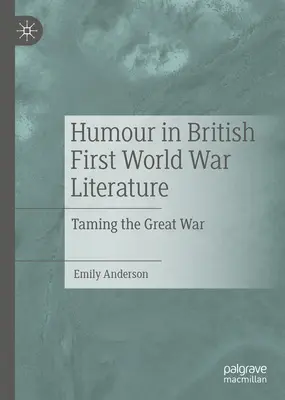 Humour in British First World War Literature

Taming the Great War

Emily Anderson

palgrave macmillan